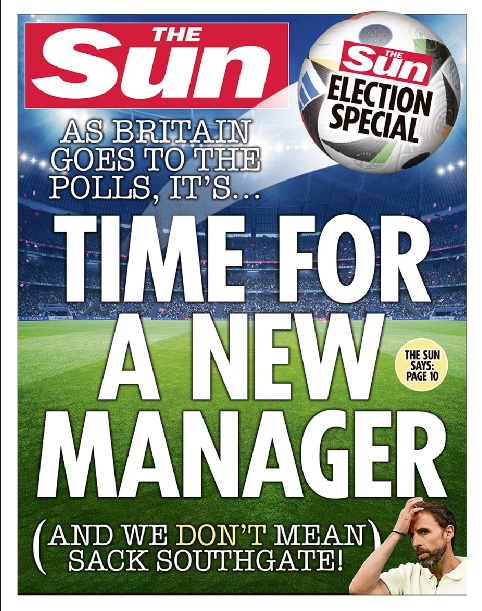 THE Sun

THE Sun ELECTION SPECIAL

AS BRITAIN GOES TO THE POLLS, IT'S...

TIME FOR A NEW MANAGER

THE SUN SAYS: PAGE 10

(AND WE DON'T MEAN SACK SOUTHGATE!)